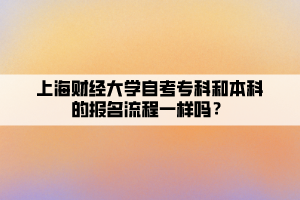 上海财经大学自考专科和本科的报名流程一样吗？